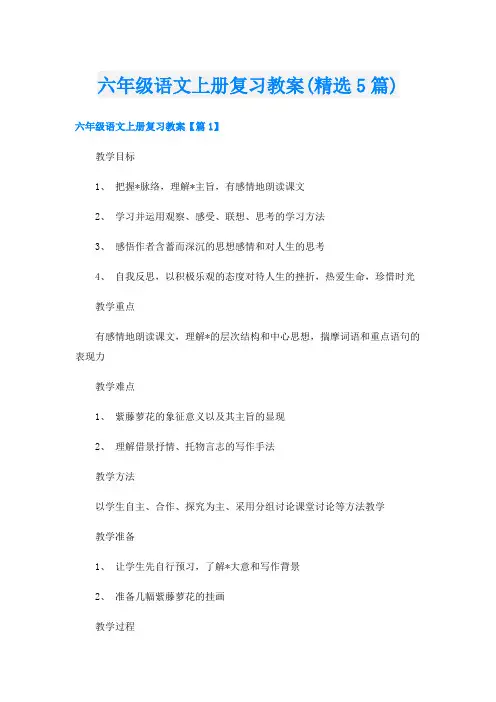 六年级语文上册复习教案(精选5篇)

六年级语文上册复习教案【篇1】

教学目标

1、 把握*脉络，理解*主旨，有感情地朗读课文

2、 学习并运用观察、感受、联想、思考的学习方法

3、 感悟作者含蓄而深沉的思想感情和对人生的思考

4、 自我反思，以积极乐观的态度对待人生的挫折，热爱生命，珍惜时光

教学重点

有感情地朗读课文，理解*的层次结构和中心思想，揣摩词语和重点语句的表现力

教学难点

1、 紫藤萝花的象征意义以及其主旨的显现

2、 理解借景抒情、托物言志的写作手法

教学方法

以学生自主、合作、探究为主、采用分组讨论课堂讨论等方法教学

教学准备

1、 让学生先自行预习，了解*大意和写作背景

2、 准备几幅紫藤萝花的挂画

教学过程